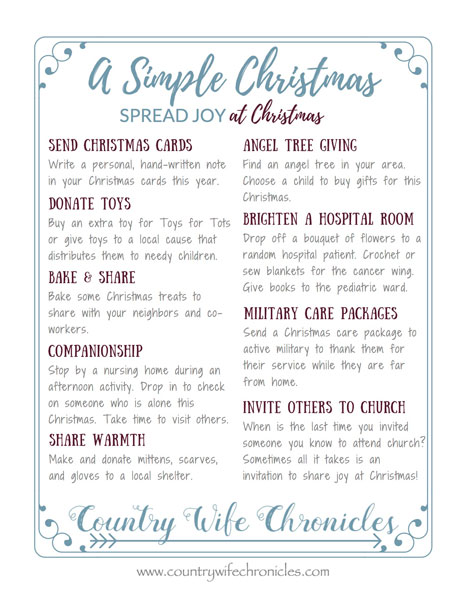 A Simple Christmas

SPREAD JOY at Christmas

SEND CHRISTMAS CARDS

Write a personal, hand-written note in your Christmas cards this year.

DONATE TOYS

Buy an extra toy for Toys for Tots or give toys to a local cause that distributes them to needy children.

BAKE & SHARE

Bake some Christmas treats to share with your neighbors and co-workers.

COMPANIONSHIP

Stop by a nursing home during an afternoon activity. Drop in to check on someone who is alone this Christmas. Take time to visit others.

SHARE WARMTH

Make and donate mittens, scarves, and gloves to a local shelter.

ANGEL TREE GIVING

Find an angel tree in your area. Choose a child to buy gifts for this Christmas.

BRIGHTEN A HOSPITAL ROOM

Drop off a bouquet of flowers to a random hospital patient. Crochet or sew blankets for the cancer wing. Give books to the pediatric ward.

MILITARY CARE PACKAGES

Send a Christmas care package to active military to thank them for their service while they are far from home.

INVITE OTHERS TO CHURCH

When is the last time you invited someone you know to attend church? Sometimes all it takes is an invitation to share joy at Christmas!

Country Wife Chronicles

www.countrywifechronicles.com